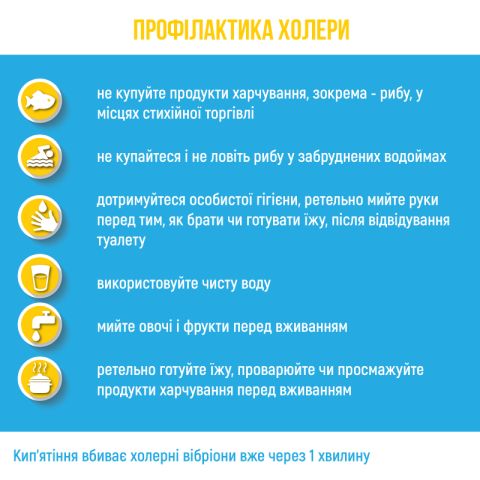 ПРОФІЛАКТИКА ХОЛЕРИ

не купуйте продукти харчування, зокрема - рибу, у місцях стихійної торгівлі

не купайтеся і не ловіть рибу у забруднених водоймах

дотримуйтеся особистої гігієни, ретельно мийте руки перед тим, як брати чи готувати їжу, після відвідування туалету

використовуйте чисту воду

мийте овочі і фрукти перед вживанням

ретельно готуйте їжу, проварюйте чи просмажуйте продукти харчування перед вживанням

Кип'ятіння вбиває холерні вібріони вже через 1 хвилину